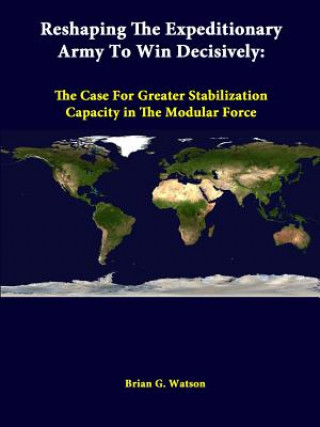 Reshaping The Expeditionary Army To Win Decisively:

The Case For Greater Stabilization Capacity in The Modular Force

Brian G. Watson